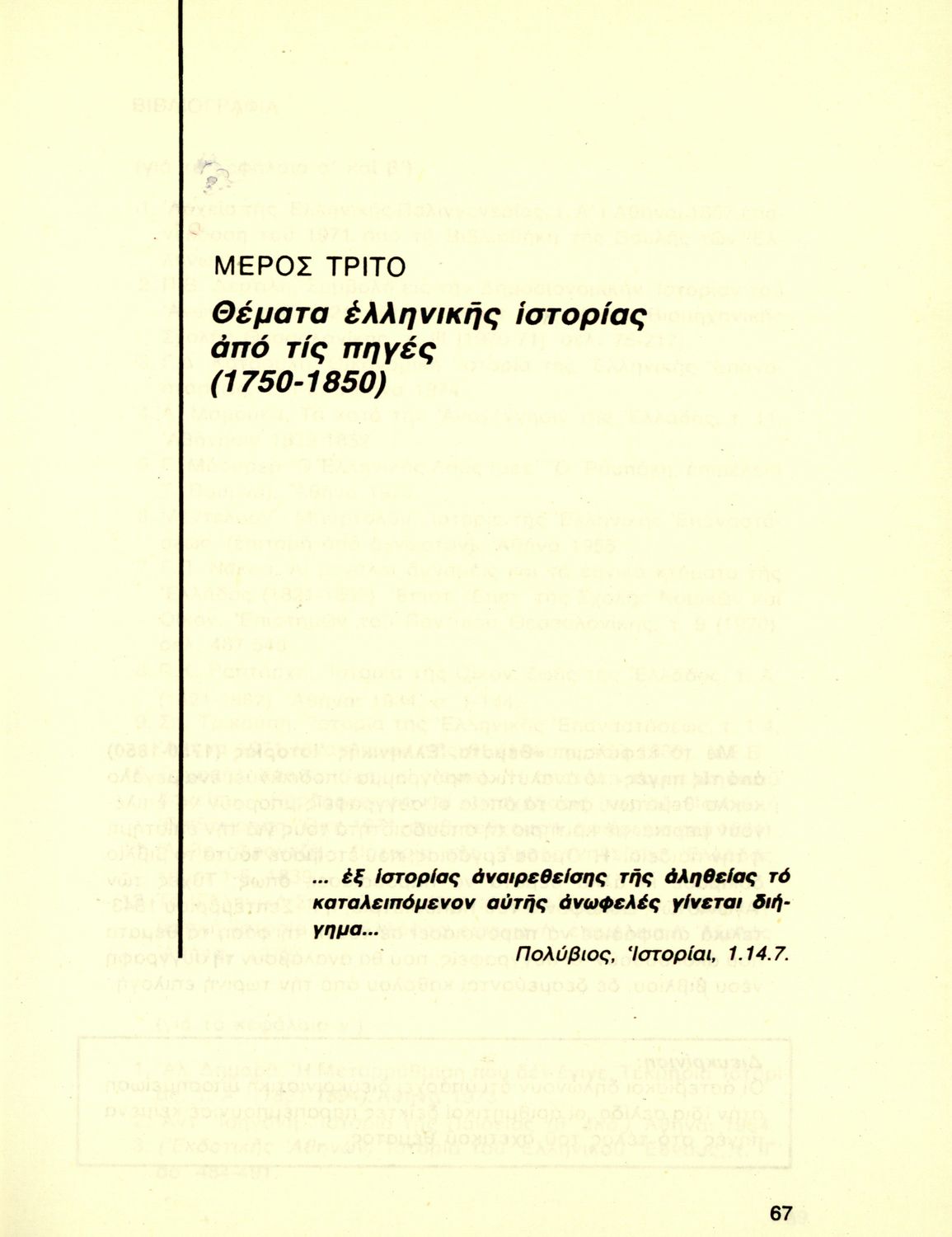 ΜΕΡΟΣ ΤΡΙΤΟ

Θέματα ἑλληνικῆς ἱστορίας ἀπό τίς πηγές (1750-1850)

... ἐξ ἱστορίας ἀναιρεθείσης τῆς ἀληθείας τό καταλειπόμενον αὐτῆς ἀνωφελές γίνεται διήγημα...

Πολύβιος, Ἱστορίαι, 1.14.7.

67